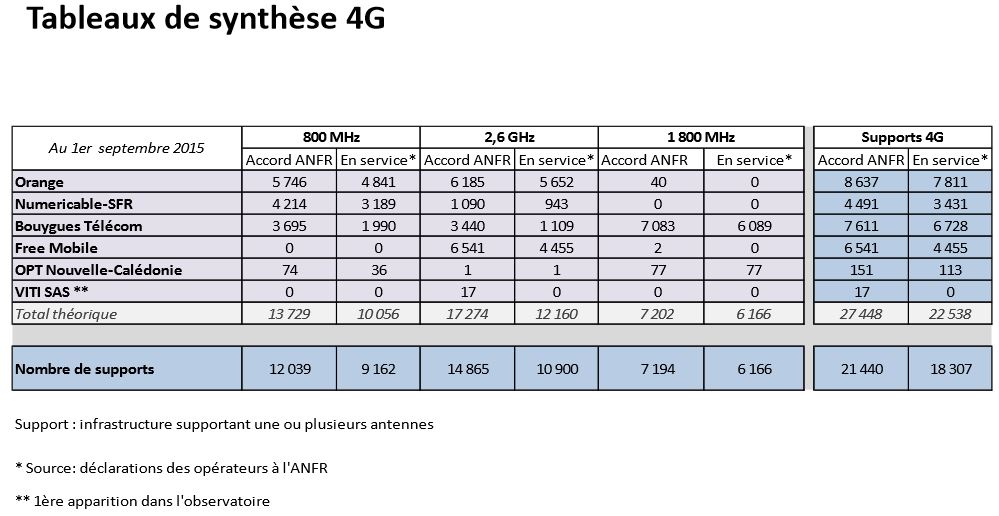 Tableaux de synthèse 4G

| Au 1er septembre 2015 | 800 MHz | | 2,6 GHz | | 1 800 MHz | | Supports 4G | |
|---|---|---|---|---|---|---|---|---|
| | Accord ANFR | En service* | Accord ANFR | En service* | Accord ANFR | En service* | Accord ANFR | En service* |
| Orange | 5 746 | 4 841 | 6 185 | 5 652 | 40 | 0 | 8 637 | 7 811 |
| Numericable-SFR | 4 214 | 3 189 | 1 090 | 943 | 0 | 0 | 4 491 | 3 431 |
| Bouygues Télécom | 3 695 | 1 990 | 3 440 | 1 109 | 7 083 | 6 089 | 7 611 | 6 728 |
| Free Mobile | 0 | 0 | 6 541 | 4 455 | 2 | 0 | 6 541 | 4 455 |
| OPT Nouvelle-Calédonie | 74 | 36 | 1 | 1 | 77 | 77 | 151 | 113 |
| VITI SAS ** | 0 | 0 | 17 | 0 | 0 | 0 | 17 | 0 |
| Total théorique | 13 729 | 10 056 | 17 274 | 12 160 | 7 202 | 6 166 | 27 448 | 22 538 |
| Nombre de supports | 12 039 | 9 162 | 14 865 | 10 900 | 7 194 | 6 166 | 21 440 | 18 307 |

Support : infrastructure supportant une ou plusieurs antennes

* Source: déclarations des opérateurs à l'ANFR

** 1ère apparition dans l'observatoire